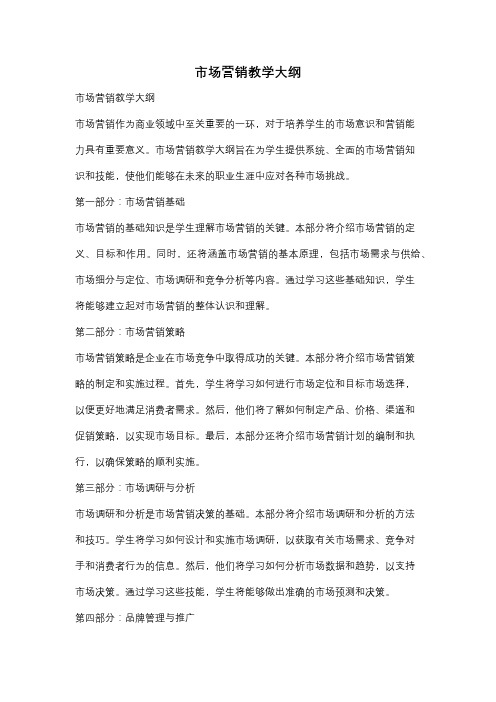 市场营销教学大纲

市场营销教学大纲

市场营销作为商业领域中至关重要的一环，对于培养学生的市场意识和营销能力具有重要意义。市场营销教学大纲旨在为学生提供系统、全面的市场营销知识和技能，使他们能够在未来的职业生涯中应对各种市场挑战。

第一部分：市场营销基础

市场营销的基础知识是学生理解市场营销的关键。本部分将介绍市场营销的定义、目标和作用。同时，还将涵盖市场营销的基本原理，包括市场需求与供给、市场细分与定位、市场调研和竞争分析等内容。通过学习这些基础知识，学生将能够建立起对市场营销的整体认识和理解。

第二部分：市场营销策略

市场营销策略是企业在市场竞争中取得成功的关键。本部分将介绍市场营销策略的制定和实施过程。首先，学生将学习如何进行市场定位和目标市场选择，以便更好地满足消费者需求。然后，他们将了解如何制定产品、价格、渠道和促销策略，以实现市场目标。最后，本部分还将介绍市场营销计划的编制和执行，以确保策略的顺利实施。

第三部分：市场调研与分析

市场调研和分析是市场营销决策的基础。本部分将介绍市场调研和分析的方法和技巧。学生将学习如何设计和实施市场调研，以获取有关市场需求、竞争对手和消费者行为的信息。然后，他们将学习如何分析市场数据和趋势，以支持市场决策。通过学习这些技能，学生将能够做出准确的市场预测和决策。

第四部分：品牌管理与推广